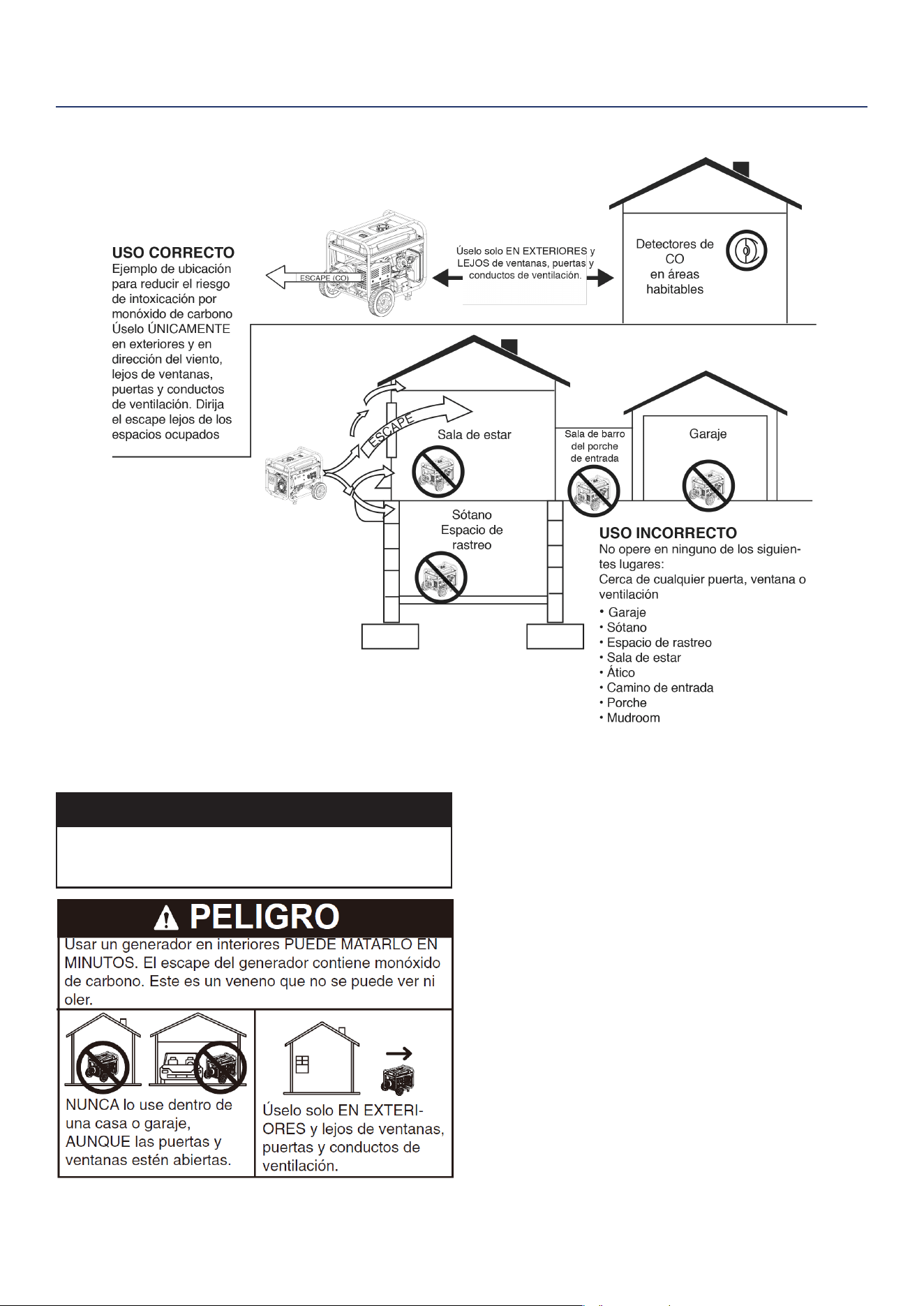 USO CORRECTO
Ejemplo de ubicación para reducir el riesgo de intoxicación por monóxido de carbono Úselo ÚNICAMENTE en exteriores y en dirección del viento, lejos de ventanas, puertas y conductos de ventilación. Dirija el escape lejos de los espacios ocupados

ESCAPE (CO)

Úselo solo EN EXTERIORES y LEJOS de ventanas, puertas y conductos de ventilación.

Detectores de CO en áreas habitables

ESCAPE

Sala de estar

Sala de barro del porche de entrada

Garaje

Sótano
Espacio de rastreo

USO INCORRECTO
No opere en ninguno de los siguientes lugares:
Cerca de cualquier puerta, ventana o ventilación
• Garaje
• Sótano
• Espacio de rastreo
• Sala de estar
• Ático
• Camino de entrada
• Porche
• Mudroom

PELIGRO
Usar un generador en interiores PUEDE MATARLO EN MINUTOS. El escape del generador contiene monóxido de carbono. Este es un veneno que no se puede ver ni oler.

NUNCA lo use dentro de una casa o garaje, AUNQUE las puertas y ventanas estén abiertas.

Úselo solo EN EXTERIORES y lejos de ventanas, puertas y conductos de ventilación.